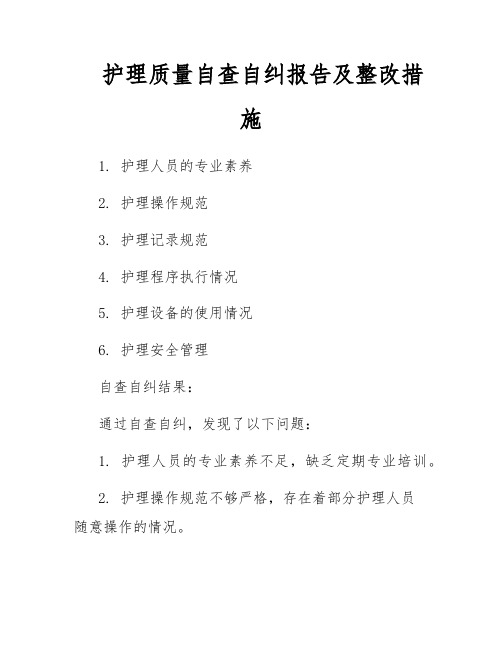 护理质量自查自纠报告及整改措施

1. 护理人员的专业素养

2. 护理操作规范

3. 护理记录规范

4. 护理程序执行情况

5. 护理设备的使用情况

6. 护理安全管理

自查自纠结果：

通过自查自纠，发现了以下问题：

1. 护理人员的专业素养不足，缺乏定期专业培训。

2. 护理操作规范不够严格，存在着部分护理人员随意操作的情况。